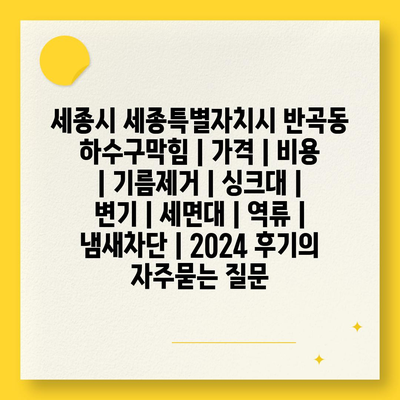 세종시 세종특별자치시 반곡동 하수구막힘 | 가격 | 비용 | 기름제거 | 싱크대 | 변기 | 세면대 | 역류 | 냄새차단 | 2024 후기의 자주묻는 질문